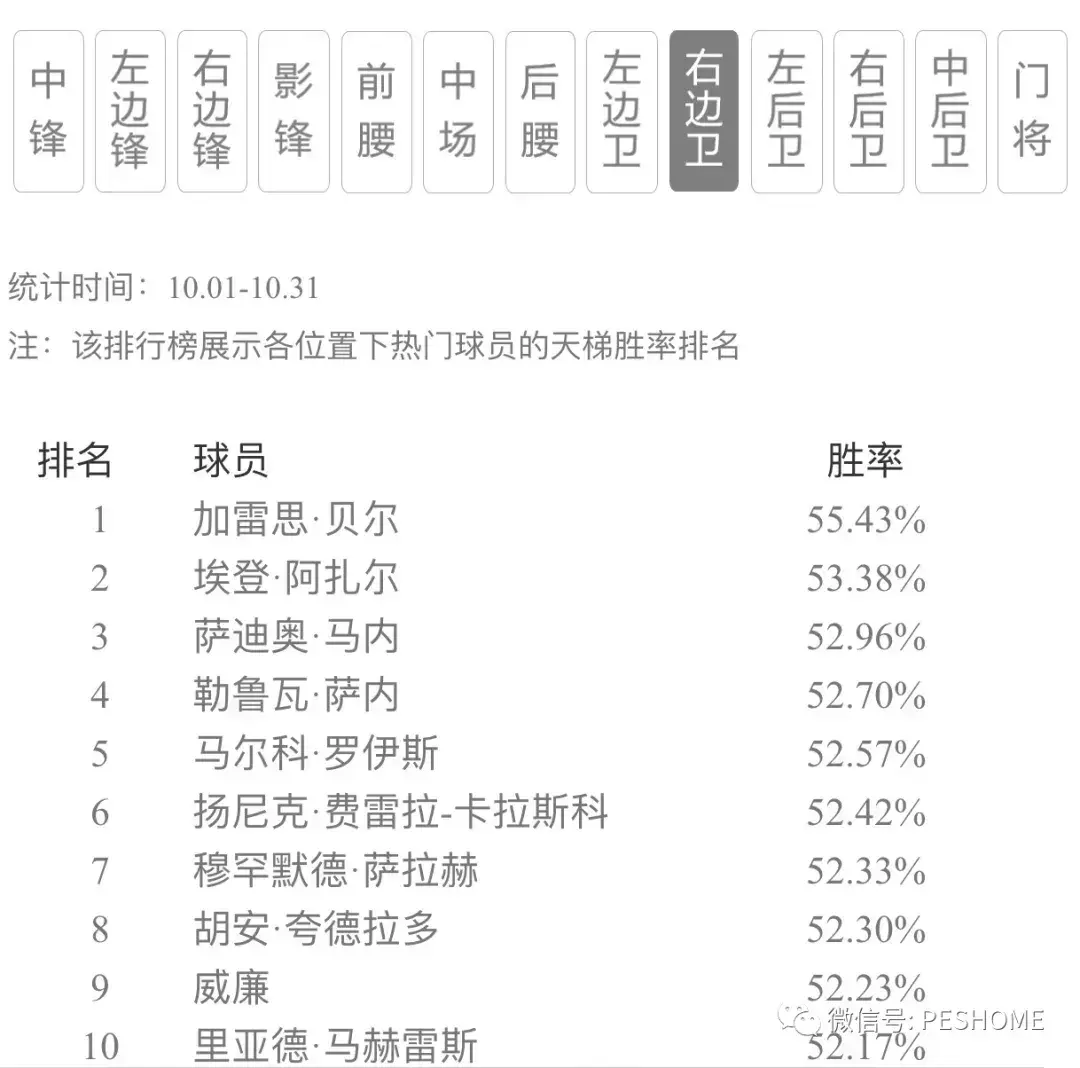 中锋 左边锋 右边锋 影锋 前腰 中场 后腰 左边卫 右边卫 左后卫 右后卫 中后卫 门将

统计时间：10.01-10.31

注：该排行榜展示各位置下热门球员的天梯胜率排名

| 排名 | 球员 | 胜率 |
|---|---|---|
| 1 | 加雷思·贝尔 | 55.43% |
| 2 | 埃登·阿扎尔 | 53.38% |
| 3 | 萨迪奥·马内 | 52.96% |
| 4 | 勒鲁瓦·萨内 | 52.70% |
| 5 | 马尔科·罗伊斯 | 52.57% |
| 6 | 扬尼克·费雷拉-卡拉斯科 | 52.42% |
| 7 | 穆罕默德·萨拉赫 | 52.33% |
| 8 | 胡安·夸德拉多 | 52.30% |
| 9 | 威廉 | 52.23% |
| 10 | 里亚德·马赫雷斯 | 52.17% |

微信号: PESHOME